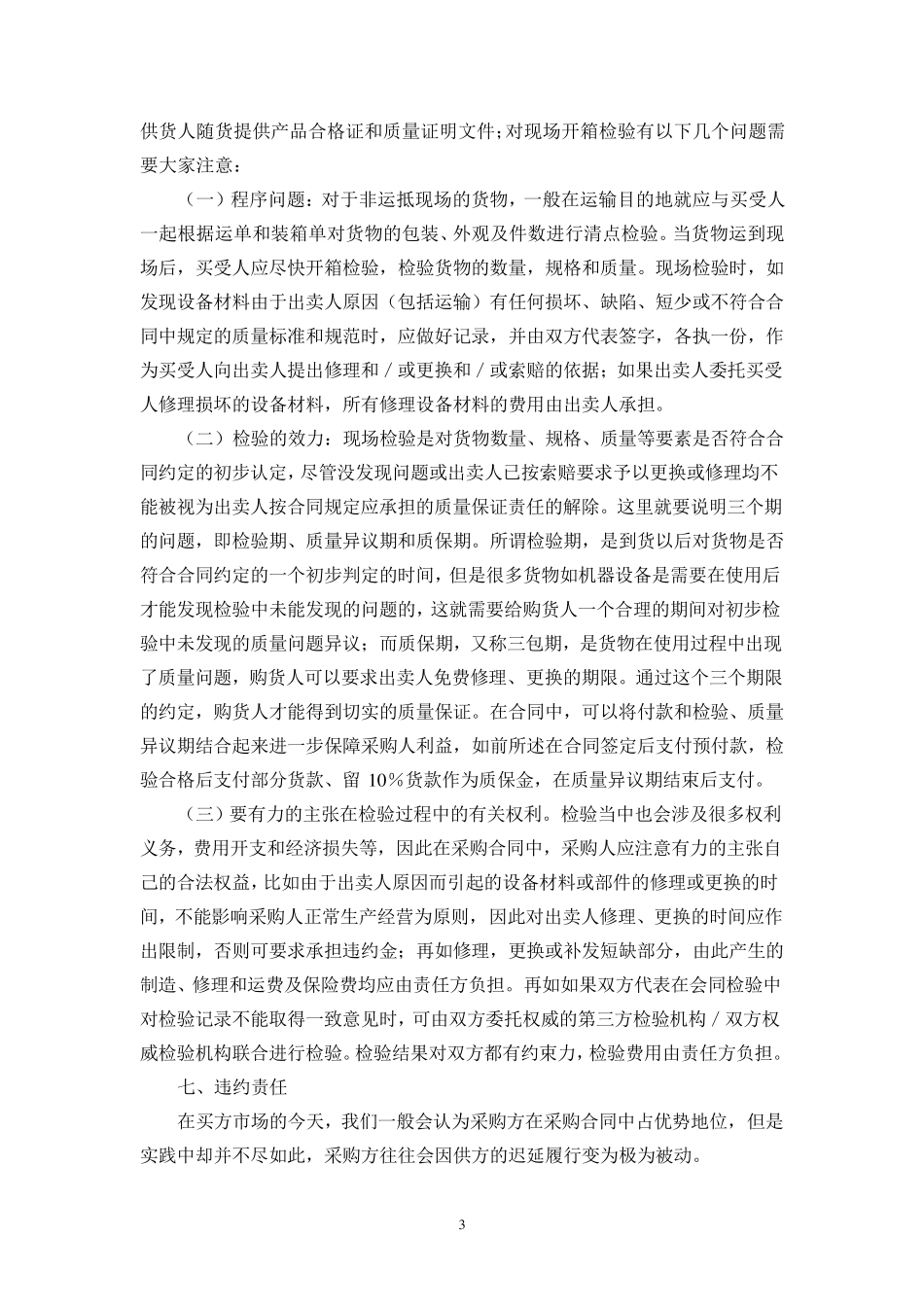 供货人随货提供产品合格证和质量证明文件;对现场开箱检验有以下几个问题需要大家注意：

（一）程序问题：对于非运抵现场的货物，一般在运输目的地就应与买受人一起根据运单和装箱单对货物的包装、外观及件数进行清点检验。当货物运到现场后，买受人应尽快开箱检验，检验货物的数量，规格和质量。现场检验时，如发现设备材料由于出卖人原因（包括运输）有任何损坏、缺陷、短少或不符合合同中规定的质量标准和规范时，应做好记录，并由双方代表签字，各执一份，作为买受人向出卖人提出修理和／或更换和／或索赔的依据；如果出卖人委托买受人修理损坏的设备材料，所有修理设备材料的费用由出卖人承担。

（二）检验的效力：现场检验是对货物数量、规格、质量等要素是否符合合同约定的初步认定，尽管没发现问题或出卖人已按索赔要求予以更换或修理均不能被视为出卖人按合同规定应承担的质量保证责任的解除。这里就要说明三个期的问题，即检验期、质量异议期和质保期。所谓检验期，是到货以后对货物是否符合合同约定的一个初步判定的时间，但是很多货物如机器设备是需要在使用后才能发现检验中未能发现的问题的，这就需要给购货人一个合理的期间对初步检验中未发现的质量问题异议；而质保期，又称三包期，是货物在使用过程中出现了质量问题，购货人可以要求出卖人免费修理、更换的期限。通过这个三个期限的约定，购货人才能得到切实的质量保证。在合同中，可以将付款和检验、质量异议期结合起来进一步保障采购人利益，如前所述在合同签定后支付预付款，检验合格后支付部分货款、留 10％货款作为质保金，在质量异议期结束后支付。

（三）要有力的主张在检验过程中的有关权利。检验当中也会涉及很多权利义务，费用开支和经济损失等，因此在采购合同中，采购人应注意有力的主张自己的合法权益，比如由于出卖人原因而引起的设备材料或部件的修理或更换的时间，不能影响采购人正常生产经营为原则，因此对出卖人修理、更换的时间应作出限制，否则可要求承担违约金；再如修理，更换或补发短缺部分，由此产生的制造、修理和运费及保险费均应由责任方负担。再如如果双方代表在会同检验中对检验记录不能取得一致意见时，可由双方委托权威的第三方检验机构／双方权威检验机构联合进行检验。检验结果对双方都有约束力，检验费用由责任方负担。

七、违约责任

在买方市场的今天，我们一般会认为采购方在采购合同中占优势地位，但是实践中却并不尽如此，采购方往往会因供方的迟延履行变为极为被动。

3